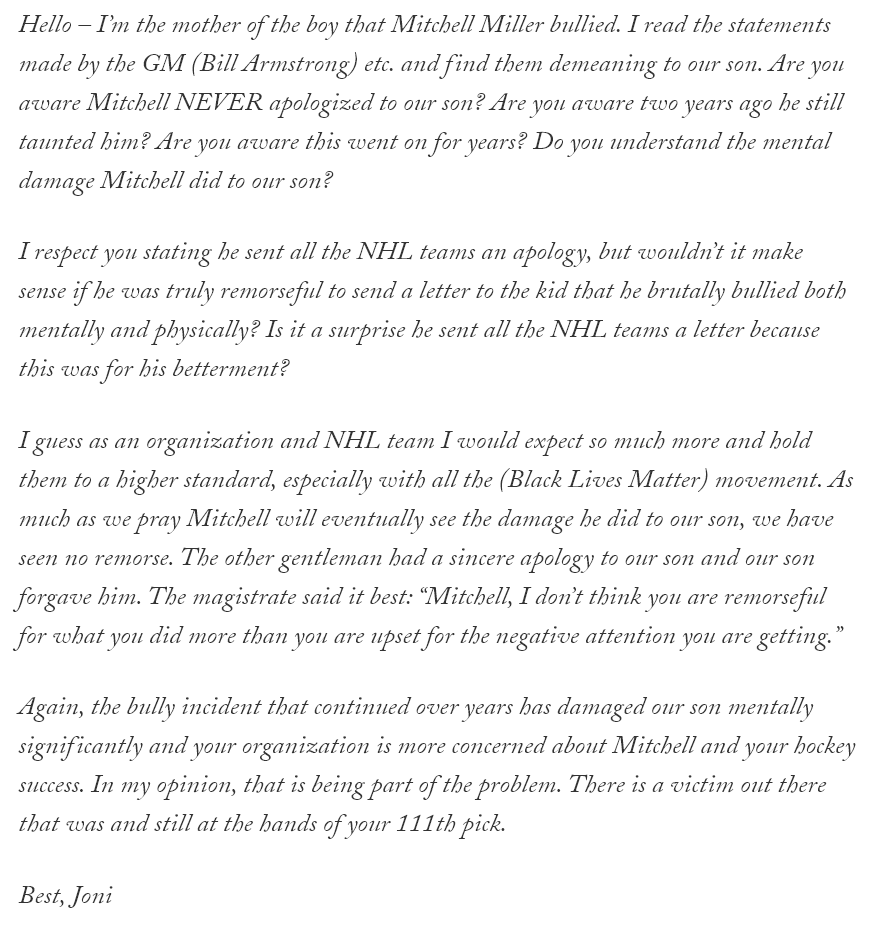 Hello – I'm the mother of the boy that Mitchell Miller bullied. I read the statements made by the GM (Bill Armstrong) etc. and find them demeaning to our son. Are you aware Mitchell NEVER apologized to our son? Are you aware two years ago he still taunted him? Are you aware this went on for years? Do you understand the mental damage Mitchell did to our son?

I respect you stating he sent all the NHL teams an apology, but wouldn't it make sense if he was truly remorseful to send a letter to the kid that he brutally bullied both mentally and physically? Is it a surprise he sent all the NHL teams a letter because this was for his betterment?

I guess as an organization and NHL team I would expect so much more and hold them to a higher standard, especially with all the (Black Lives Matter) movement. As much as we pray Mitchell will eventually see the damage he did to our son, we have seen no remorse. The other gentleman had a sincere apology to our son and our son forgave him. The magistrate said it best: "Mitchell, I don't think you are remorseful for what you did more than you are upset for the negative attention you are getting."

Again, the bully incident that continued over years has damaged our son mentally significantly and your organization is more concerned about Mitchell and your hockey success. In my opinion, that is being part of the problem. There is a victim out there that was and still at the hands of your 111th pick.

Best, Joni